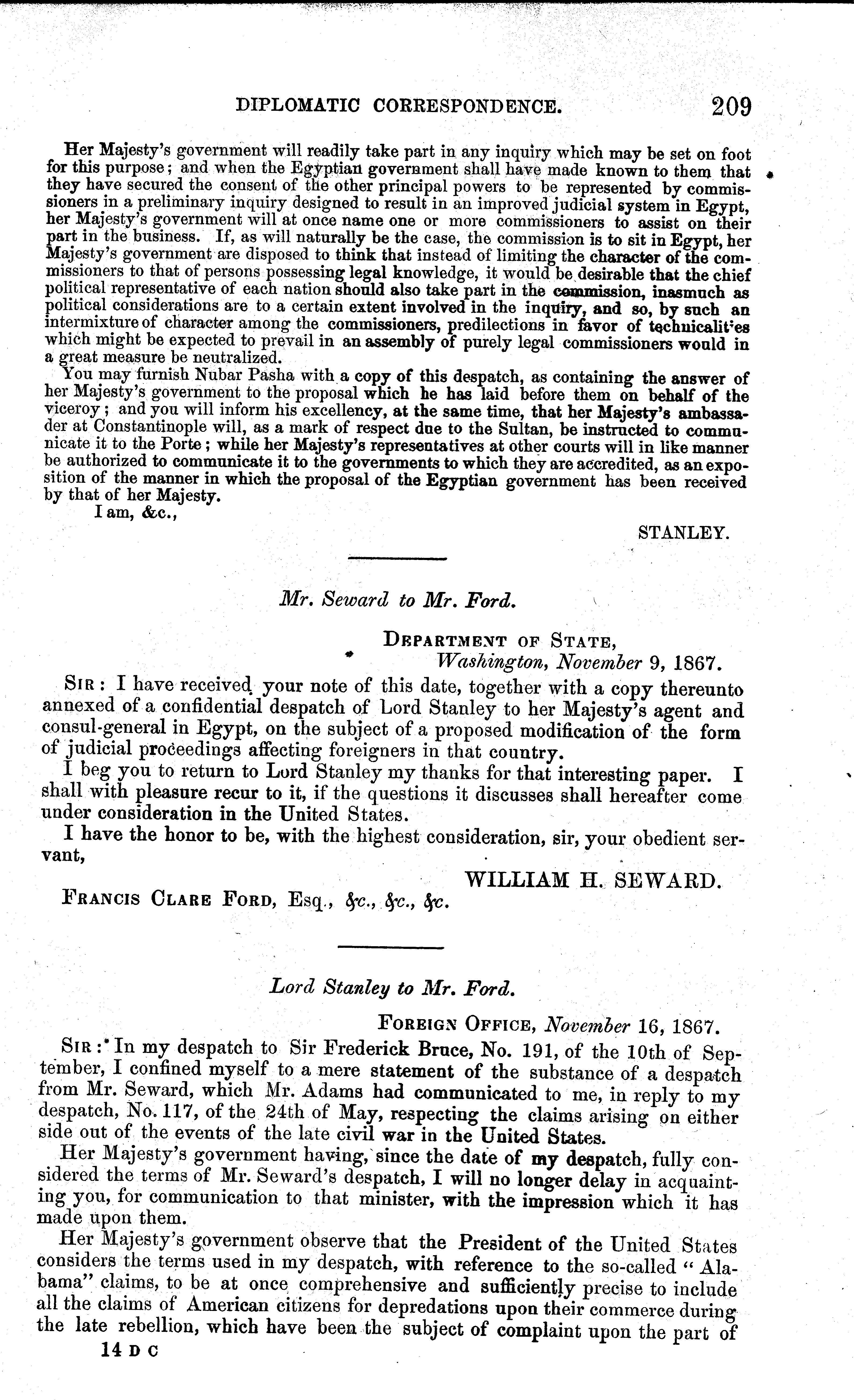 DIPLOMATIC CORRESPONDENCE. 209

Her Majesty's government will readily take part in any inquiry which may be set on foot for this purpose; and when the Egyptian government shall have made known to them that they have secured the consent of the other principal powers to be represented by commissioners in a preliminary inquiry designed to result in an improved judicial system in Egypt, her Majesty's government will at once name one or more commissioners to assist on their part in the business. If, as will naturally be the case, the commission is to sit in Egypt, her Majesty's government are disposed to think that instead of limiting the character of the commissioners to that of persons possessing legal knowledge, it would be desirable that the chief political representative of each nation should also take part in the commission, inasmuch as political considerations are to a certain extent involved in the inquiry, and so, by such an intermixture of character among the commissioners, predilections in favor of technicalities which might be expected to prevail in an assembly of purely legal commissioners would in a great measure be neutralized.

You may furnish Nubar Pasha with a copy of this despatch, as containing the answer of her Majesty's government to the proposal which he has laid before them on behalf of the viceroy; and you will inform his excellency, at the same time, that her Majesty's ambassader at Constantinople will, as a mark of respect due to the Sultan, be instructed to communicate it to the Porte; while her Majesty's representatives at other courts will in like manner be authorized to communicate it to the governments to which they are accredited, as an exposition of the manner in which the proposal of the Egyptian government has been received by that of her Majesty.

I am, &c.,

STANLEY.

Mr. Seward to Mr. Ford.

DEPARTMENT OF STATE,
Washington, November 9, 1867.

SIR: I have received your note of this date, together with a copy thereunto annexed of a confidential despatch of Lord Stanley to her Majesty's agent and consul-general in Egypt, on the subject of a proposed modification of the form of judicial proceedings affecting foreigners in that country.

I beg you to return to Lord Stanley my thanks for that interesting paper. I shall with pleasure recur to it, if the questions it discusses shall hereafter come under consideration in the United States.

I have the honor to be, with the highest consideration, sir, your obedient servant,

WILLIAM H. SEWARD.

FRANCIS CLARE FORD, Esq., &c., &c., &c.

Lord Stanley to Mr. Ford.

FOREIGN OFFICE, November 16, 1867.

SIR: In my despatch to Sir Frederick Bruce, No. 191, of the 10th of September, I confined myself to a mere statement of the substance of a despatch from Mr. Seward, which Mr. Adams had communicated to me, in reply to my despatch, No. 117, of the 24th of May, respecting the claims arising on either side out of the events of the late civil war in the United States.

Her Majesty's government having, since the date of my despatch, fully considered the terms of Mr. Seward's despatch, I will no longer delay in acquainting you, for communication to that minister, with the impression which it has made upon them.

Her Majesty's government observe that the President of the United States considers the terms used in my despatch, with reference to the so-called "Alabama" claims, to be at once comprehensive and sufficiently precise to include all the claims of American citizens for depredations upon their commerce during the late rebellion, which have been the subject of complaint upon the part of

14 D C